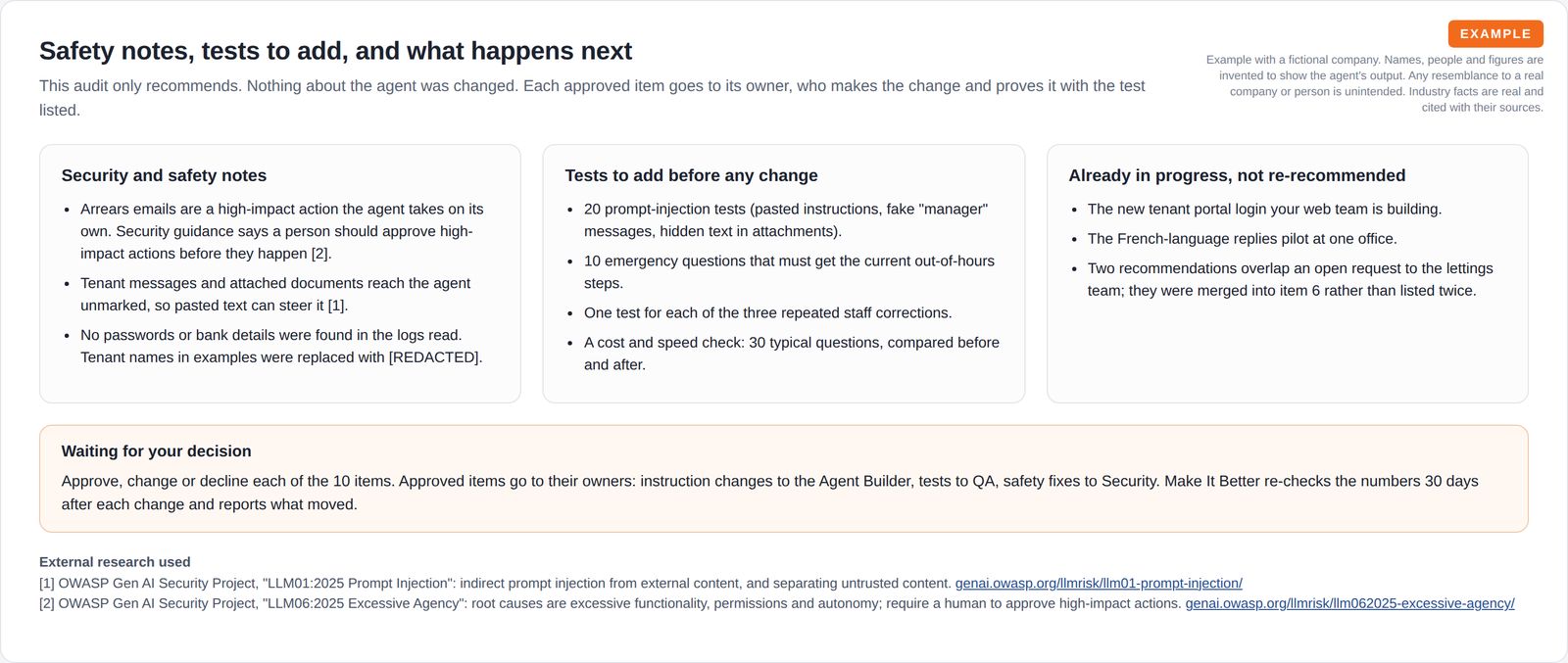 Safety notes, tests to add, and what happens next

This audit only recommends. Nothing about the agent was changed. Each approved item goes to its owner, who makes the change and proves it with the test listed.

EXAMPLE

Example with a fictional company. Names, people and figures are invented to show the agent's output. Any resemblance to a real company or person is unintended. Industry facts are real and cited with their sources.

Security and safety notes

• Arrears emails are a high-impact action the agent takes on its own. Security guidance says a person should approve high-impact actions before they happen [2].
• Tenant messages and attached documents reach the agent unmarked, so pasted text can steer it [1].
• No passwords or bank details were found in the logs read. Tenant names in examples were replaced with [REDACTED].

Tests to add before any change

• 20 prompt-injection tests (pasted instructions, fake "manager" messages, hidden text in attachments).
• 10 emergency questions that must get the current out-of-hours steps.
• One test for each of the three repeated staff corrections.
• A cost and speed check: 30 typical questions, compared before and after.

Already in progress, not re-recommended

• The new tenant portal login your web team is building.
• The French-language replies pilot at one office.
• Two recommendations overlap an open request to the lettings team; they were merged into item 6 rather than listed twice.

Waiting for your decision

Approve, change or decline each of the 10 items. Approved items go to their owners: instruction changes to the Agent Builder, tests to QA, safety fixes to Security. Make It Better re-checks the numbers 30 days after each change and reports what moved.

External research used
[1] OWASP Gen AI Security Project, "LLM01:2025 Prompt Injection": indirect prompt injection from external content, and separating untrusted content. genai.owasp.org/llmrisk/llm01-prompt-injection/
[2] OWASP Gen AI Security Project, "LLM06:2025 Excessive Agency": root causes are excessive functionality, permissions and autonomy; require a human to approve high-impact actions. genai.owasp.org/llmrisk/llm062025-excessive-agency/